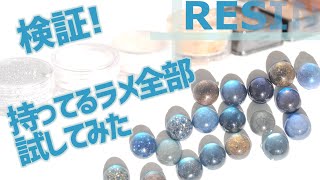 検証!

RESI

持ってるラメ全部
試してみた